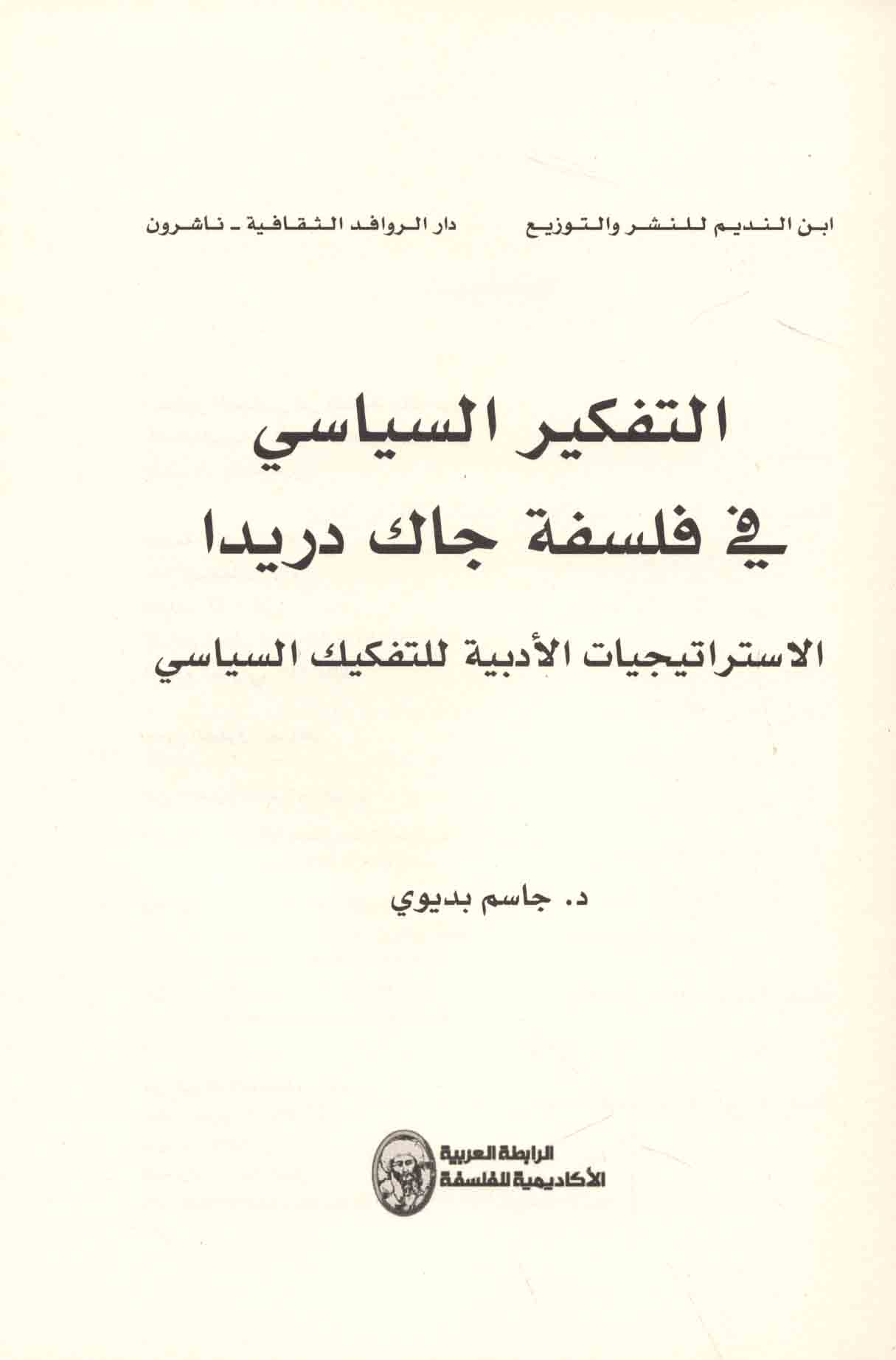 ابن النديم للنشر والتوزيع

دار الروافد الثقافية - ناشرون

التفكير السياسي
في فلسفة جاك دريدا

الاستراتيجيات الأدبية للتفكيك السياسي

د. جاسم بديوي

الرابطة العربية
الأكاديمية للفلسفة